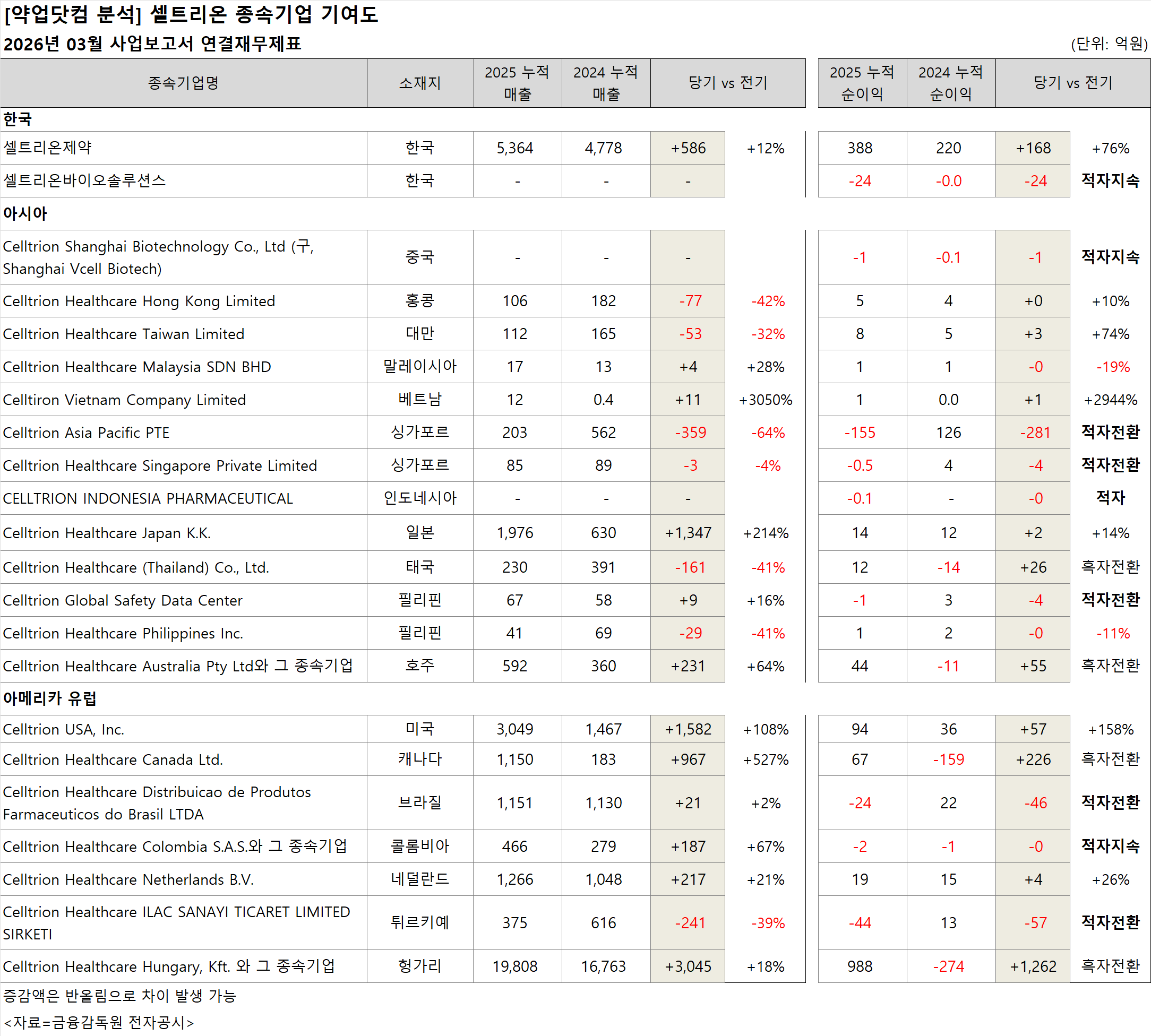 [약업닷컴 분석] 셀트리온 종속기업 기여도

2026년 03월 사업보고서 연결재무제표

(단위: 억원)

| 종속기업명 | 소재지 | 2025 누적 매출 | 2024 누적 매출 | 당기 vs 전기 | | 2025 누적 순이익 | 2024 누적 순이익 | 당기 vs 전기 | |
|---|---|---|---|---|---|---|---|---|---|
| 한국 | | | | | | | | | |
| 셀트리온제약 | 한국 | 5,364 | 4,778 | +586 | +12% | 388 | 220 | +168 | +76% |
| 셀트리온바이오솔루션스 | 한국 | - | - | - | | -24 | -0.0 | -24 | 적자지속 |
| 아시아 | | | | | | | | | |
| Celltrion Shanghai Biotechnology Co., Ltd (구, Shanghai Vcell Biotech) | 중국 | - | - | - | | -1 | -0.1 | -1 | 적자지속 |
| Celltrion Healthcare Hong Kong Limited | 홍콩 | 106 | 182 | -77 | -42% | 5 | 4 | +0 | +10% |
| Celltrion Healthcare Taiwan Limited | 대만 | 112 | 165 | -53 | -32% | 8 | 5 | +3 | +74% |
| Celltrion Healthcare Malaysia SDN BHD | 말레이시아 | 17 | 13 | +4 | +28% | 1 | 1 | -0 | -19% |
| Celltiron Vietnam Company Limited | 베트남 | 12 | 0.4 | +11 | +3050% | 1 | 0.0 | +1 | +2944% |
| Celltrion Asia Pacific PTE | 싱가포르 | 203 | 562 | -359 | -64% | -155 | 126 | -281 | 적자전환 |
| Celltrion Healthcare Singapore Private Limited | 싱가포르 | 85 | 89 | -3 | -4% | -0.5 | 4 | -4 | 적자전환 |
| CELLTRION INDONESIA PHARMACEUTICAL | 인도네시아 | - | - | - | | -0.1 | - | -0 | 적자 |
| Celltrion Healthcare Japan K.K. | 일본 | 1,976 | 630 | +1,347 | +214% | 14 | 12 | +2 | +14% |
| Celltrion Healthcare (Thailand) Co., Ltd. | 태국 | 230 | 391 | -161 | -41% | 12 | -14 | +26 | 흑자전환 |
| Celltrion Global Safety Data Center | 필리핀 | 67 | 58 | +9 | +16% | -1 | 3 | -4 | 적자전환 |
| Celltrion Healthcare Philippines Inc. | 필리핀 | 41 | 69 | -29 | -41% | 1 | 2 | -0 | -11% |
| Celltrion Healthcare Australia Pty Ltd와 그 종속기업 | 호주 | 592 | 360 | +231 | +64% | 44 | -11 | +55 | 흑자전환 |
| 아메리카 유럽 | | | | | | | | | |
| Celltrion USA, Inc. | 미국 | 3,049 | 1,467 | +1,582 | +108% | 94 | 36 | +57 | +158% |
| Celltrion Healthcare Canada Ltd. | 캐나다 | 1,150 | 183 | +967 | +527% | 67 | -159 | +226 | 흑자전환 |
| Celltrion Healthcare Distribuicao de Produtos Farmaceuticos do Brasil LTDA | 브라질 | 1,151 | 1,130 | +21 | +2% | -24 | 22 | -46 | 적자전환 |
| Celltrion Healthcare Colombia S.A.S.와 그 종속기업 | 콜롬비아 | 466 | 279 | +187 | +67% | -2 | -1 | -0 | 적자지속 |
| Celltrion Healthcare Netherlands B.V. | 네덜란드 | 1,266 | 1,048 | +217 | +21% | 19 | 15 | +4 | +26% |
| Celltrion Healthcare ILAC SANAYI TICARET LIMITED SIRKETI | 튀르키예 | 375 | 616 | -241 | -39% | -44 | 13 | -57 | 적자전환 |
| Celltrion Healthcare Hungary, Kft. 와 그 종속기업 | 헝가리 | 19,808 | 16,763 | +3,045 | +18% | 988 | -274 | +1,262 | 흑자전환 |

증감액은 반올림으로 차이 발생 가능

<자료=금융감독원 전자공시>